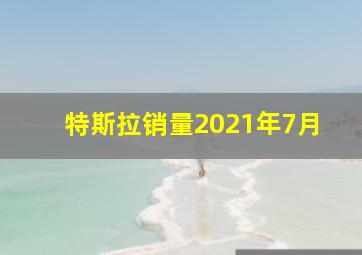 特斯拉销量2021年7月